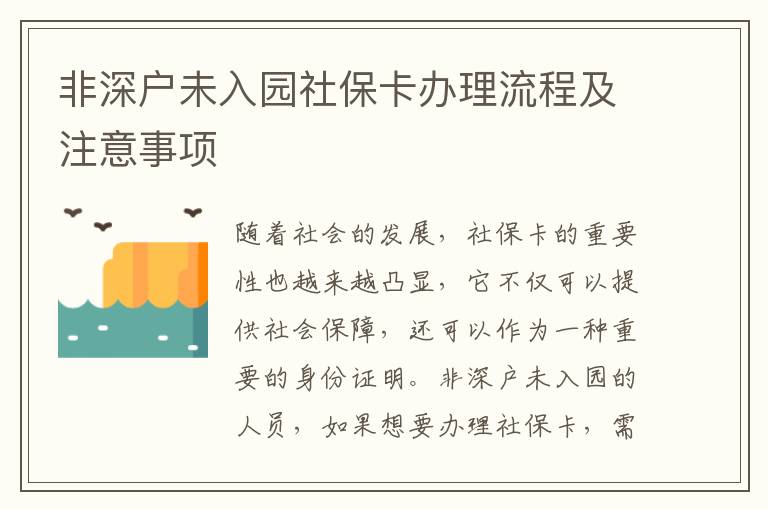 非深户未入园社保卡办理流程及注意事项

随着社会的发展，社保卡的重要性也越来越凸显，它不仅可以提供社会保障，还可以作为一种重要的身份证明。非深户未入园的人员，如果想要办理社保卡，需